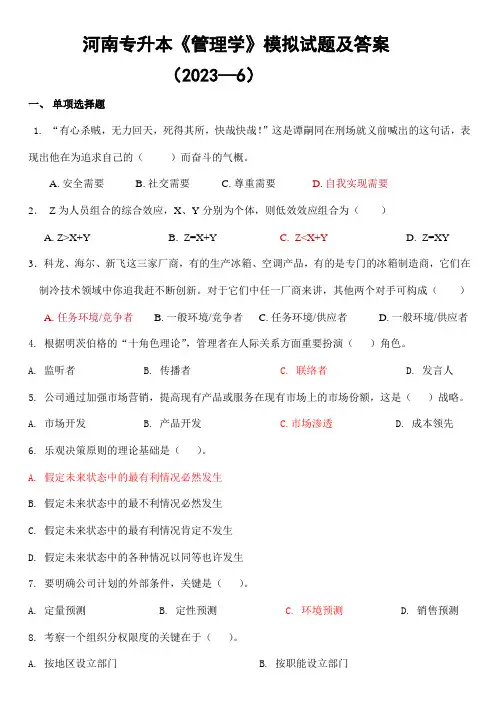 河南专升本《管理学》模拟试题及答案

（2023—6）

一、单项选择题

1. “有心杀贼，无力回天，死得其所，快哉快哉！”这是谭嗣同在刑场就义前喊出的这句话，表现出他在为追求自己的（　　）而奋斗的气概。

A. 安全需要　　B. 社交需要　　C. 尊重需要　　D. 自我实现需要

2. Z 为人员组合的综合效应，X、Y 分别为个体，则低效效应组合为（　　）

A. Z>X+Y　　B. Z=X+Y　　C. Z<X+Y　　D. Z=XY

3. 科龙、海尔、新飞这三家厂商，有的生产冰箱、空调产品，有的是专门的冰箱制造商，它们在制冷技术领域中你追我赶不断创新。对于它们中任一厂商来讲，其他两个对手可构成（　　）

A. 任务环境/竞争者　　B. 一般环境/竞争者　　C. 任务环境/供应者　　D. 一般环境/供应者

4. 根据明茨伯格的“十角色理论”，管理者在人际关系方面重要扮演（　　）角色。

A. 监听者　　B. 传播者　　C. 联络者　　D. 发言人

5. 公司通过加强市场营销，提高现有产品或服务在现有市场上的市场份额，这是（　　）战略。

A. 市场开发　　B. 产品开发　　C. 市场渗透　　D. 成本领先

6. 乐观决策原则的理论基础是（　　）。

A. 假定未来状态中的最有利情况必然发生

B. 假定未来状态中的最不利情况必然发生

C. 假定未来状态中的最有利情况肯定不发生

D. 假定未来状态中的各种情况以同等也许发生

7. 要明确公司计划的外部条件，关键是（　　）。

A. 定量预测　　B. 定性预测　　C. 环境预测　　D. 销售预测

8. 考察一个组织分权限度的关键在于（　　）。

A. 按地区设立部门　　B. 按职能设立部门